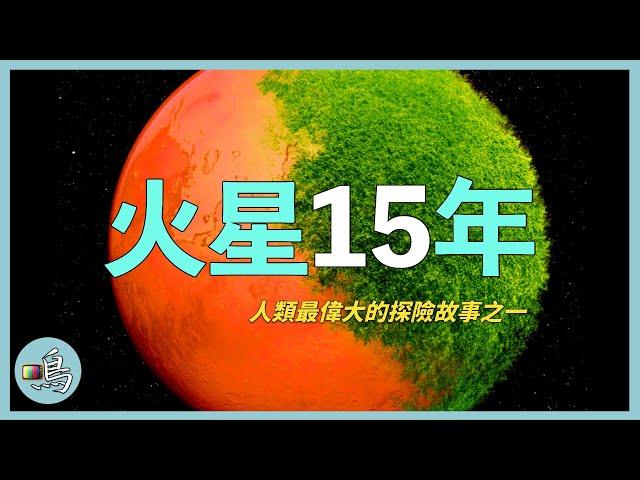 火星15年

人類最偉大的探險故事之一

鳥